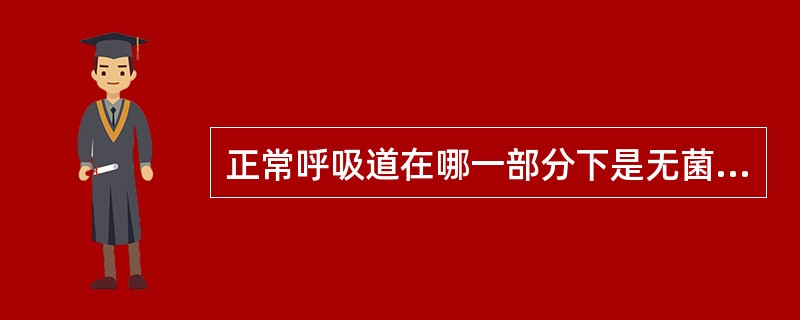 正常呼吸道在哪一部分下是无菌...